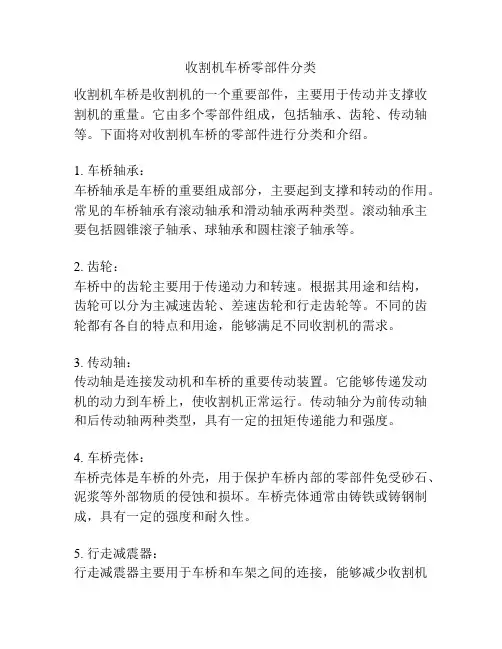 收割机车桥零部件分类

收割机车桥是收割机的一个重要部件，主要用于传动并支撑收割机的重量。它由多个零部件组成，包括轴承、齿轮、传动轴等。下面将对收割机车桥的零部件进行分类和介绍。

1. 车桥轴承：
车桥轴承是车桥的重要组成部分，主要起到支撑和转动的作用。常见的车桥轴承有滚动轴承和滑动轴承两种类型。滚动轴承主要包括圆锥滚子轴承、球轴承和圆柱滚子轴承等。

2. 齿轮：
车桥中的齿轮主要用于传递动力和转速。根据其用途和结构，齿轮可以分为主减速齿轮、差速齿轮和行走齿轮等。不同的齿轮都有各自的特点和用途，能够满足不同收割机的需求。

3. 传动轴：
传动轴是连接发动机和车桥的重要传动装置。它能够传递发动机的动力到车桥上，使收割机正常运行。传动轴分为前传动轴和后传动轴两种类型，具有一定的扭矩传递能力和强度。

4. 车桥壳体：
车桥壳体是车桥的外壳，用于保护车桥内部的零部件免受砂石、泥浆等外部物质的侵蚀和损坏。车桥壳体通常由铸铁或铸钢制成，具有一定的强度和耐久性。

5. 行走减震器：
行走减震器主要用于车桥和车架之间的连接，能够减少收割机